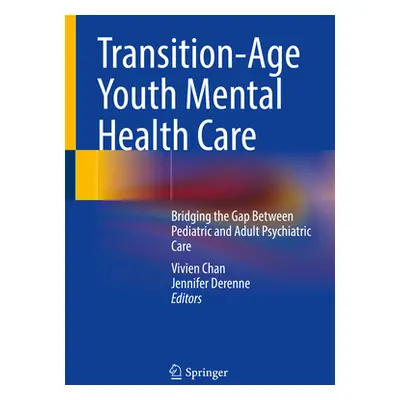 Transition-Age Youth Mental Health Care

Bridging the Gap Between Pediatric and Adult Psychiatric Care

Vivien Chan
Jennifer Derenne
Editors

Springer